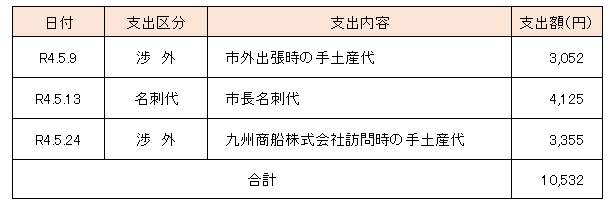 | 日付 | 支出区分 | 支出内容 | 支出額(円) |
|---|---|---|---|
| R4.5.9 | 渉　外 | 市外出張時の手土産代 | 3,052 |
| R4.5.13 | 名刺代 | 市長名刺代 | 4,125 |
| R4.5.24 | 渉　外 | 九州商船株式会社訪問時の手土産代 | 3,355 |
| 合計 | | | 10,532 |